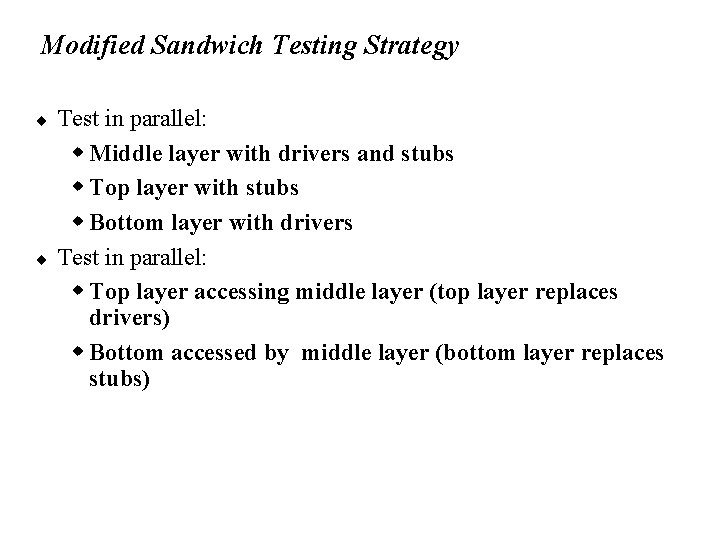 Modified Sandwich Testing Strategy

◆ Test in parallel:

◆ Middle layer with drivers and stubs

◆ Top layer with stubs

◆ Bottom layer with drivers

◆ Test in parallel:

◆ Top layer accessing middle layer (top layer replaces drivers)

◆ Bottom accessed by middle layer (bottom layer replaces stubs)